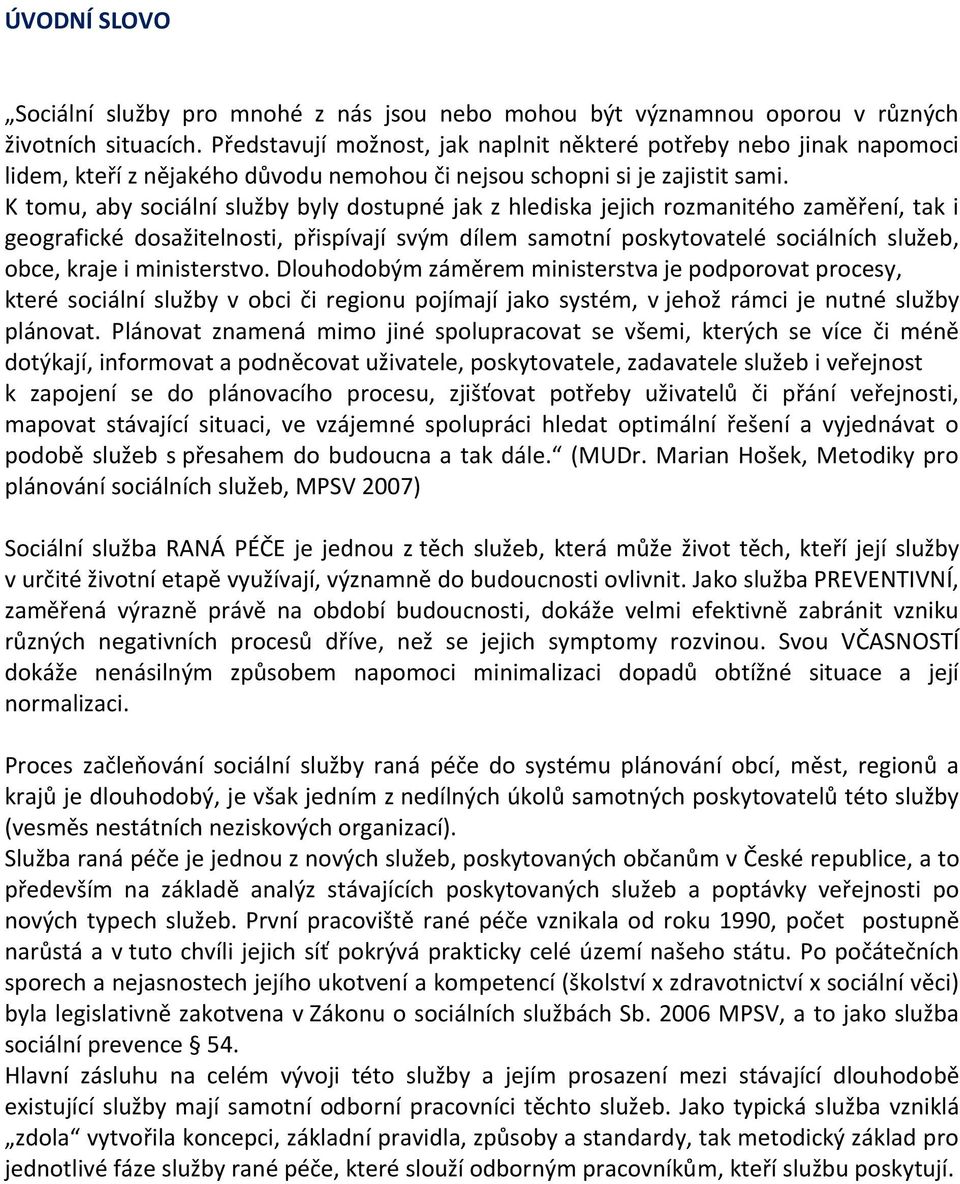 ÚVODNÍ SLOVO

„Sociální služby pro mnohé z nás jsou nebo mohou být významnou oporou v různých životních situacích. Představují možnost, jak naplnit některé potřeby nebo jinak napomoci lidem, kteří z nějakého důvodu nemohou či nejsou schopni si je zajistit sami.
K tomu, aby sociální služby byly dostupné jak z hlediska jejich rozmanitého zaměření, tak i geografické dosažitelnosti, přispívají svým dílem samotní poskytovatelé sociálních služeb, obce, kraje i ministerstvo. Dlouhodobým záměrem ministerstva je podporovat procesy, které sociální služby v obci či regionu pojímají jako systém, v jehož rámci je nutné služby plánovat. Plánovat znamená mimo jiné spolupracovat se všemi, kterých se více či méně dotýkají, informovat a podněcovat uživatele, poskytovatele, zadavatele služeb i veřejnost k zapojení se do plánovacího procesu, zjišťovat potřeby uživatelů či přání veřejnosti, mapovat stávající situaci, ve vzájemné spolupráci hledat optimální řešení a vyjednávat o podobě služeb s přesahem do budoucna a tak dále.“ (MUDr. Marian Hošek, Metodiky pro plánování sociálních služeb, MPSV 2007)

Sociální služba RANÁ PÉČE je jednou z těch služeb, která může život těch, kteří její služby v určité životní etapě využívají, významně do budoucnosti ovlivnit. Jako služba PREVENTIVNÍ, zaměřená výrazně právě na období budoucnosti, dokáže velmi efektivně zabránit vzniku různých negativních procesů dříve, než se jejich symptomy rozvinou. Svou VČASNOSTÍ dokáže nenásilným způsobem napomoci minimalizaci dopadů obtížné situace a její normalizaci.

Proces začleňování sociální služby raná péče do systému plánování obcí, měst, regionů a krajů je dlouhodobý, je však jedním z nedílných úkolů samotných poskytovatelů této služby (vesměs nestátních neziskových organizací).
Služba raná péče je jednou z nových služeb, poskytovaných občanům v České republice, a to především na základě analýz stávajících poskytovaných služeb a poptávky veřejnosti po nových typech služeb. První pracoviště rané péče vznikala od roku 1990, počet postupně narůstá a v tuto chvíli jejich síť pokrývá prakticky celé území našeho státu. Po počátečních sporech a nejasnostech jejího ukotvení a kompetencí (školství x zdravotnictví x sociální věci) byla legislativně zakotvena v Zákonu o sociálních službách Sb. 2006 MPSV, a to jako služba sociální prevence § 54.
Hlavní zásluhu na celém vývoji této služby a jejím prosazení mezi stávající dlouhodobě existující služby mají samotní odborní pracovníci těchto služeb. Jako typická služba vzniklá „zdola“ vytvořila koncepci, základní pravidla, způsoby a standardy, tak metodický základ pro jednotlivé fáze služby rané péče, které slouží odborným pracovníkům, kteří službu poskytují.